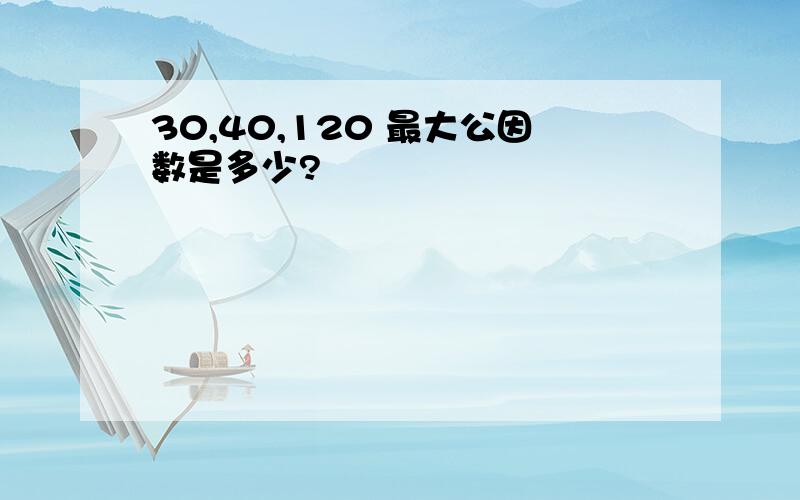 30,40,120 最大公因数是多少?